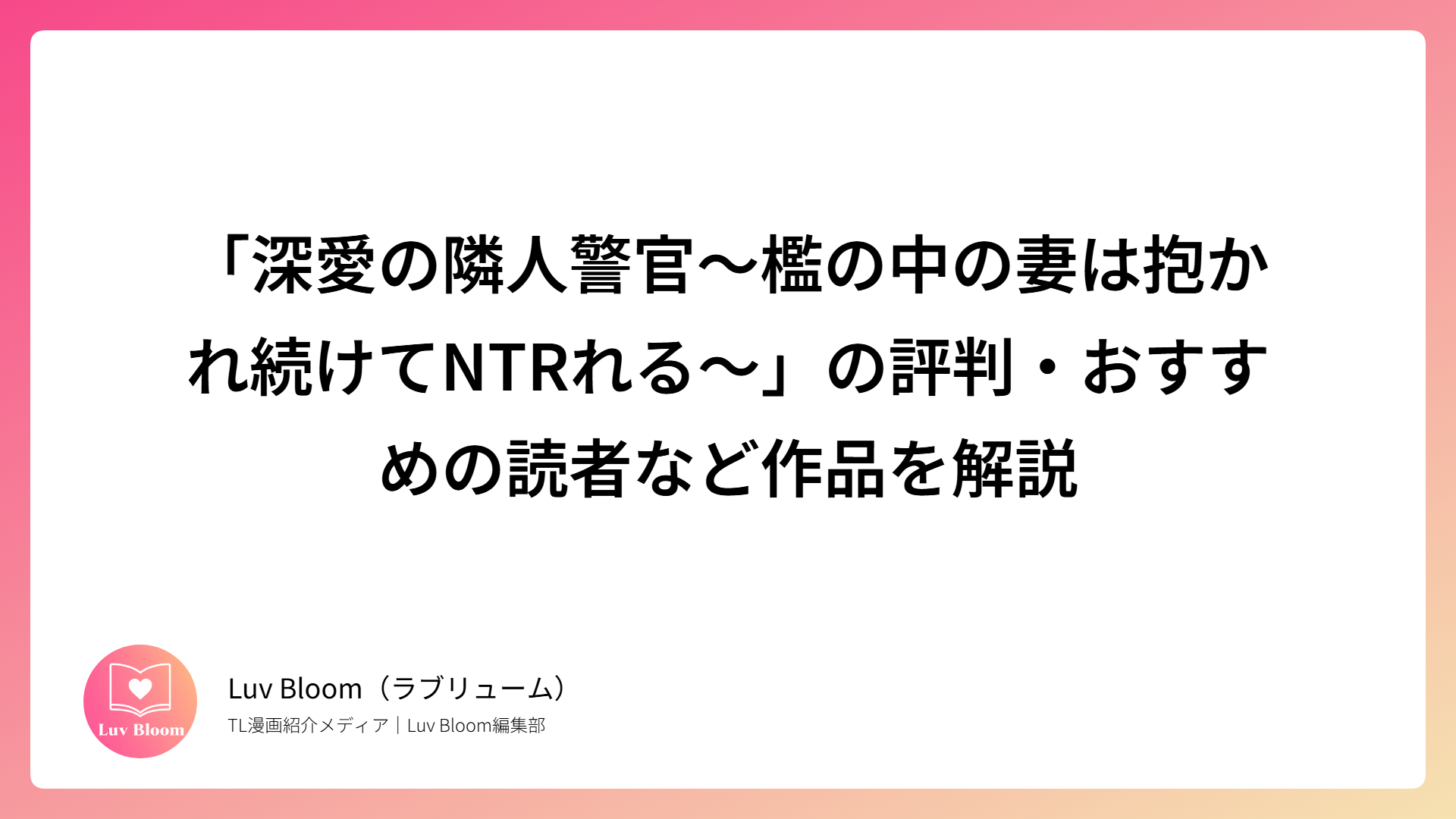 「深愛の隣人警官～檻の中の妻は抱かれ続けてNTRれる～」の評判・おすすめの読者など作品を解説

Luv Bloom

Luv Bloom（ラブリューム）
TL漫画紹介メディア｜Luv Bloom編集部